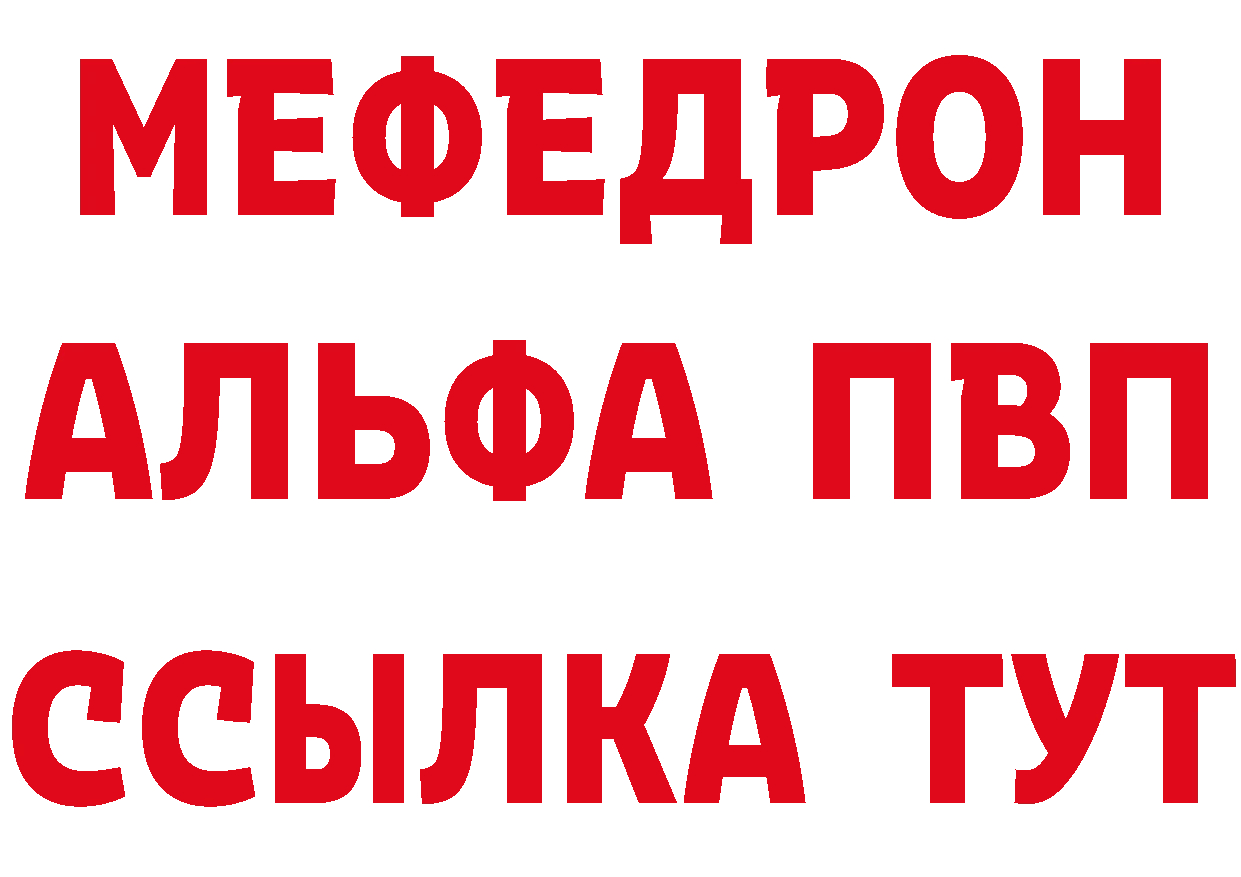 МЕФЕДРОН
АЛЬФА ПВП
ССЫЛКА ТУТ